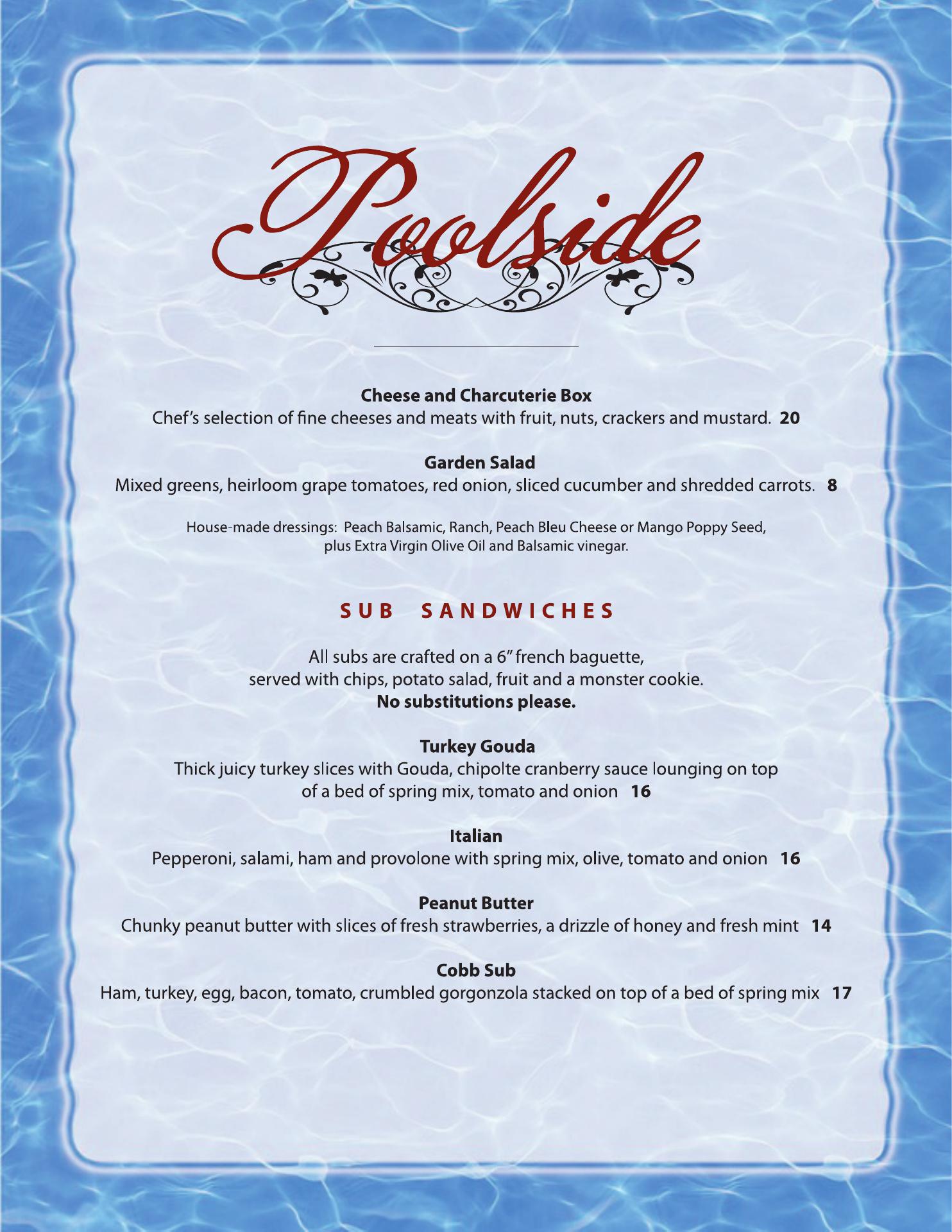 Poolside

Cheese and Charcuterie Box
Chef's selection of fine cheeses and meats with fruit, nuts, crackers and mustard. 20

Garden Salad
Mixed greens, heirloom grape tomatoes, red onion, sliced cucumber and shredded carrots. 8

House-made dressings: Peach Balsamic, Ranch, Peach Bleu Cheese or Mango Poppy Seed, plus Extra Virgin Olive Oil and Balsamic vinegar.

SUB SANDWICHES

All subs are crafted on a 6" french baguette, served with chips, potato salad, fruit and a monster cookie.
No substitutions please.

Turkey Gouda
Thick juicy turkey slices with Gouda, chipolte cranberry sauce lounging on top of a bed of spring mix, tomato and onion 16

Italian
Pepperoni, salami, ham and provolone with spring mix, olive, tomato and onion 16

Peanut Butter
Chunky peanut butter with slices of fresh strawberries, a drizzle of honey and fresh mint 14

Cobb Sub
Ham, turkey, egg, bacon, tomato, crumbled gorgonzola stacked on top of a bed of spring mix 17